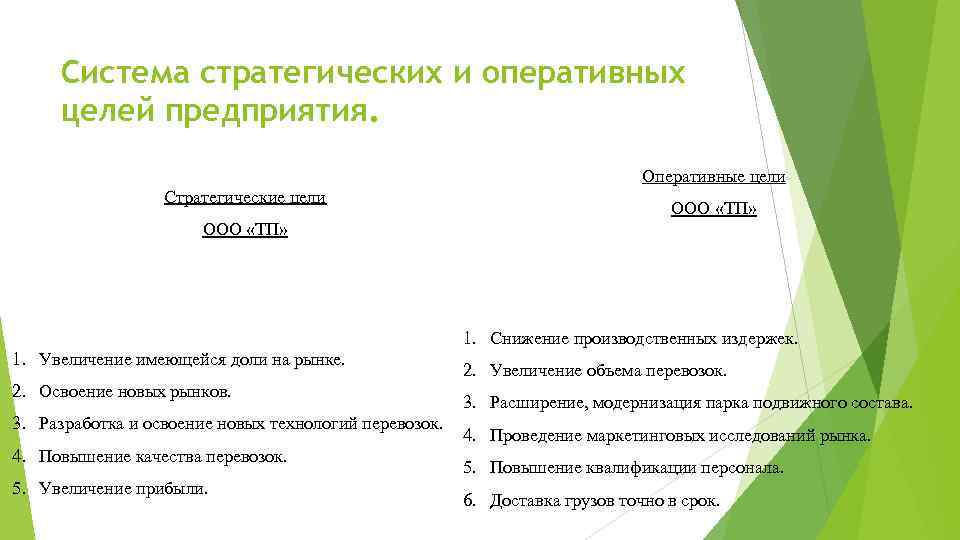 Система стратегических и оперативных целей предприятия.

Стратегические цели

ООО «ТП»

1. Увеличение имеющейся доли на рынке.
2. Освоение новых рынков.
3. Разработка и освоение новых технологий перевозок.
4. Повышение качества перевозок.
5. Увеличение прибыли.

Оперативные цели

ООО «ТП»

1. Снижение производственных издержек.
2. Увеличение объема перевозок.
3. Расширение, модернизация парка подвижного состава.
4. Проведение маркетинговых исследований рынка.
5. Повышение квалификации персонала.
6. Доставка грузов точно в срок.